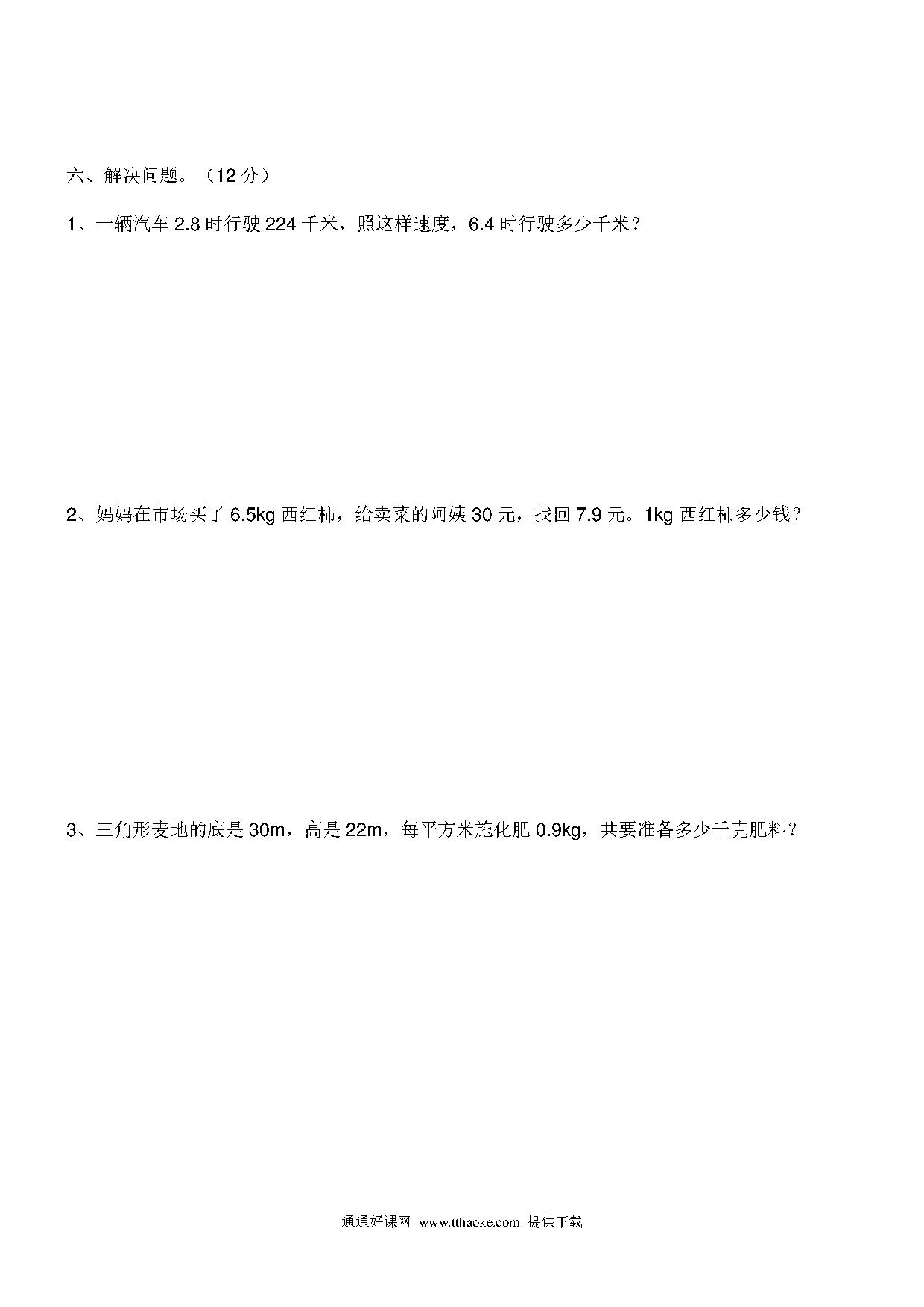 六、解决问题。（12 分）

1、一辆汽车 2.8 时行驶 224 千米，照这样速度，6.4 时行驶多少千米？

2、妈妈在市场买了 6.5kg 西红柿，给卖菜的阿姨 30 元，找回 7.9 元。1kg 西红柿多少钱？

3、三角形麦地的底是 30m，高是 22m，每平方米施化肥 0.9kg，共要准备多少千克肥料？

通通好课网 www.tthaoke.com 提供下载